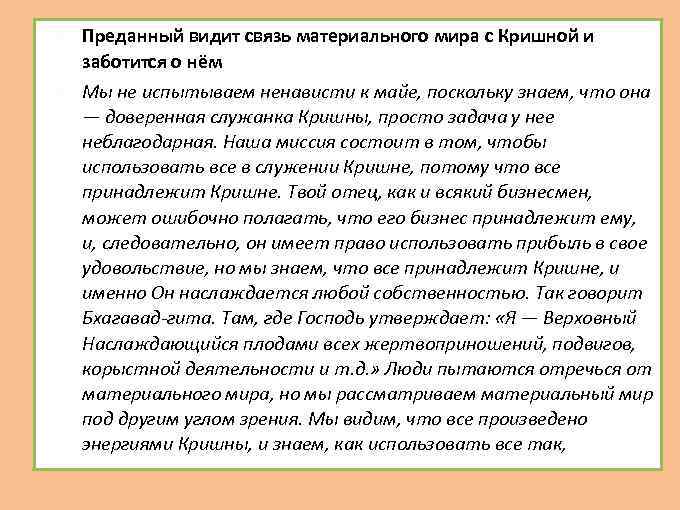 Преданный видит связь материального мира с Кришной и заботится о нём

Мы не испытываем ненависти к майе, поскольку знаем, что она — доверенная служанка Кришны, просто задача у нее неблагодарная. Наша миссия состоит в том, чтобы использовать все в служении Кришне, потому что все принадлежит Кришне. Твой отец, как и всякий бизнесмен, может ошибочно полагать, что его бизнес принадлежит ему, и, следовательно, он имеет право использовать прибыль в свое удовольствие, но мы знаем, что все принадлежит Кришне, и именно Он наслаждается любой собственностью. Так говорит Бхагавад-гита. Там, где Господь утверждает: «Я — Верховный Наслаждающийся плодами всех жертвоприношений, подвигов, корыстной деятельности и т.д.» Люди пытаются отречься от материального мира, но мы рассматриваем материальный мир под другим углом зрения. Мы видим, что все произведено энергиями Кришны, и знаем, как использовать все так,